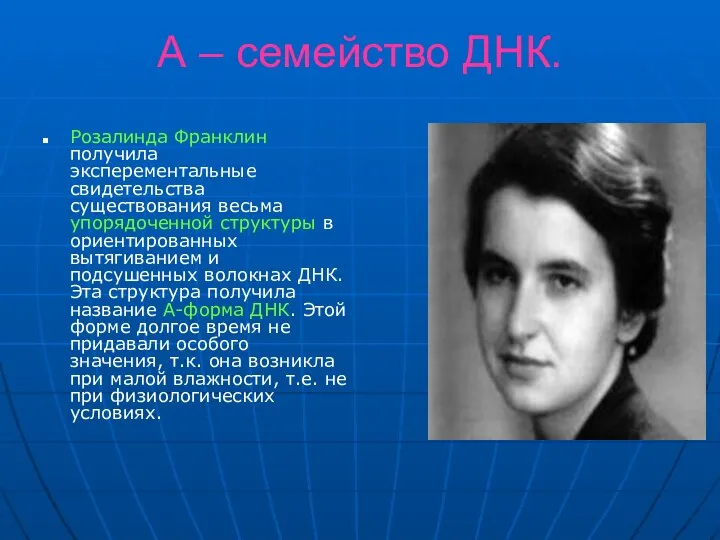 А – семейство ДНК.

Розалинда Франклин получила эксперементальные свидетельства существования весьма упорядоченной структуры в ориентированных вытягиванием и подсушенных волокнах ДНК. Эта структура получила название А-форма ДНК. Этой форме долгое время не придавали особого значения, т.к. она возникла при малой влажности, т.е. не при физиологических условиях.